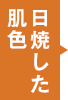 日焼した
肌色